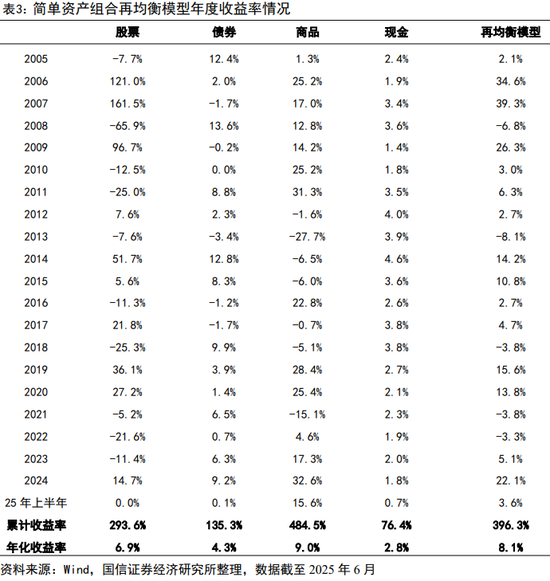 表3：简单资产组合再均衡模型年度收益率情况

| | 股票 | 债券 | 商品 | 现金 | 再均衡模型 |
|---|---|---|---|---|---|
| 2005 | -7.7% | 12.4% | 1.3% | 2.4% | 2.1% |
| 2006 | 121.0% | 2.0% | 25.2% | 1.9% | 34.6% |
| 2007 | 161.5% | -1.7% | 17.0% | 3.4% | 39.3% |
| 2008 | -65.9% | 13.6% | 12.8% | 3.6% | -6.8% |
| 2009 | 96.7% | -0.2% | 14.2% | 1.4% | 26.3% |
| 2010 | -12.5% | 0.0% | 25.2% | 1.8% | 3.0% |
| 2011 | -25.0% | 8.8% | 31.3% | 3.5% | 6.3% |
| 2012 | 7.6% | 2.3% | -1.6% | 4.0% | 2.7% |
| 2013 | -7.6% | -3.4% | -27.7% | 3.9% | -8.1% |
| 2014 | 51.7% | 12.8% | -6.5% | 4.6% | 14.2% |
| 2015 | 5.6% | 8.3% | -6.0% | 3.6% | 10.8% |
| 2016 | -11.3% | -1.2% | 22.8% | 2.6% | 2.7% |
| 2017 | 21.8% | -1.7% | -0.7% | 3.8% | 4.7% |
| 2018 | -25.3% | 9.9% | -5.1% | 3.8% | -3.8% |
| 2019 | 36.1% | 3.9% | 28.4% | 2.7% | 15.6% |
| 2020 | 27.2% | 1.4% | 25.4% | 2.1% | 13.8% |
| 2021 | -5.2% | 6.5% | -15.1% | 2.3% | -3.8% |
| 2022 | -21.6% | 0.7% | 4.6% | 1.9% | -3.3% |
| 2023 | -11.4% | 6.3% | 17.3% | 2.0% | 5.1% |
| 2024 | 14.7% | 9.2% | 32.6% | 1.8% | 22.1% |
| 25 年上半年 | 0.0% | 0.1% | 15.6% | 0.7% | 3.6% |
| 累计收益率 | 293.6% | 135.3% | 484.5% | 76.4% | 396.3% |
| 年化收益率 | 6.9% | 4.3% | 9.0% | 2.8% | 8.1% |

资料来源：Wind，国信证券经济研究所整理，数据截至 2025 年 6 月